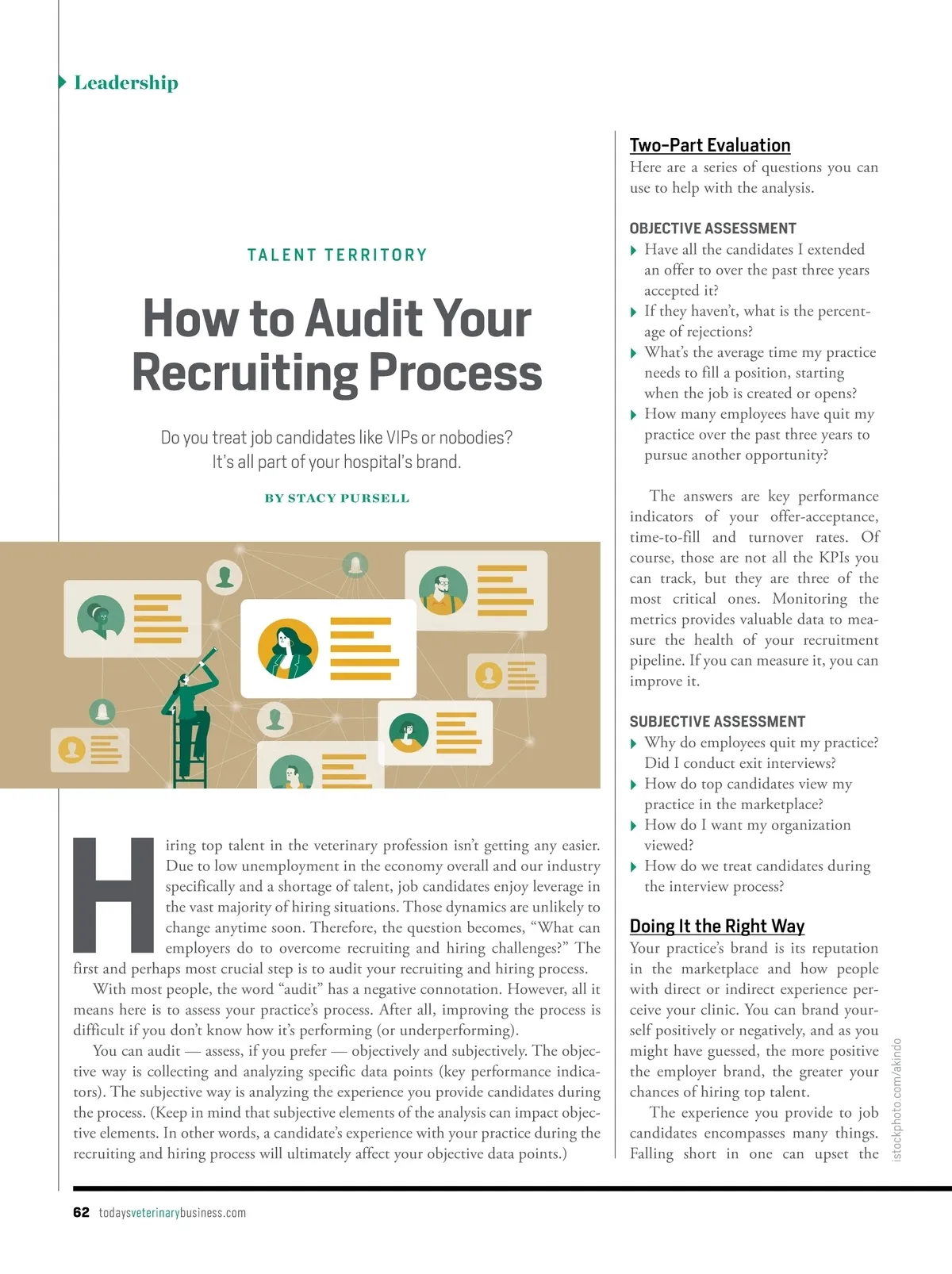 Leadership

TALENT TERRITORY

How to Audit Your Recruiting Process

Do you treat job candidates like VIPs or nobodies? It's all part of your hospital's brand.

BY STACY PURSELL

Hiring top talent in the veterinary profession isn't getting any easier. Due to low unemployment in the economy overall and our industry specifically and a shortage of talent, job candidates enjoy leverage in the vast majority of hiring situations. Those dynamics are unlikely to change anytime soon. Therefore, the question becomes, "What can employers do to overcome recruiting and hiring challenges?" The first and perhaps most crucial step is to audit your recruiting and hiring process.

With most people, the word "audit" has a negative connotation. However, all it means here is to assess your practice's process. After all, improving the process is difficult if you don't know how it's performing (or underperforming).

You can audit — assess, if you prefer — objectively and subjectively. The objective way is collecting and analyzing specific data points (key performance indicators). The subjective way is analyzing the experience you provide candidates during the process. (Keep in mind that subjective elements of the analysis can impact objective elements. In other words, a candidate's experience with your practice during the recruiting and hiring process will ultimately affect your objective data points.)

Two-Part Evaluation
Here are a series of questions you can use to help with the analysis.

OBJECTIVE ASSESSMENT
Have all the candidates I extended an offer to over the past three years accepted it?
If they haven't, what is the percentage of rejections?
What's the average time my practice needs to fill a position, starting when the job is created or opens?
How many employees have quit my practice over the past three years to pursue another opportunity?

The answers are key performance indicators of your offer-acceptance, time-to-fill and turnover rates. Of course, those are not all the KPIs you can track, but they are three of the most critical ones. Monitoring the metrics provides valuable data to measure the health of your recruitment pipeline. If you can measure it, you can improve it.

SUBJECTIVE ASSESSMENT
Why do employees quit my practice? Did I conduct exit interviews?
How do top candidates view my practice in the marketplace?
How do I want my organization viewed?
How do we treat candidates during the interview process?

Doing It the Right Way
Your practice's brand is its reputation in the marketplace and how people with direct or indirect experience perceive your clinic. You can brand yourself positively or negatively, and as you might have guessed, the more positive the employer brand, the greater your chances of hiring top talent.

The experience you provide to job candidates encompasses many things. Falling short in one can upset the

istockphoto.com/akindo

62 todaysveterinarybusiness.com